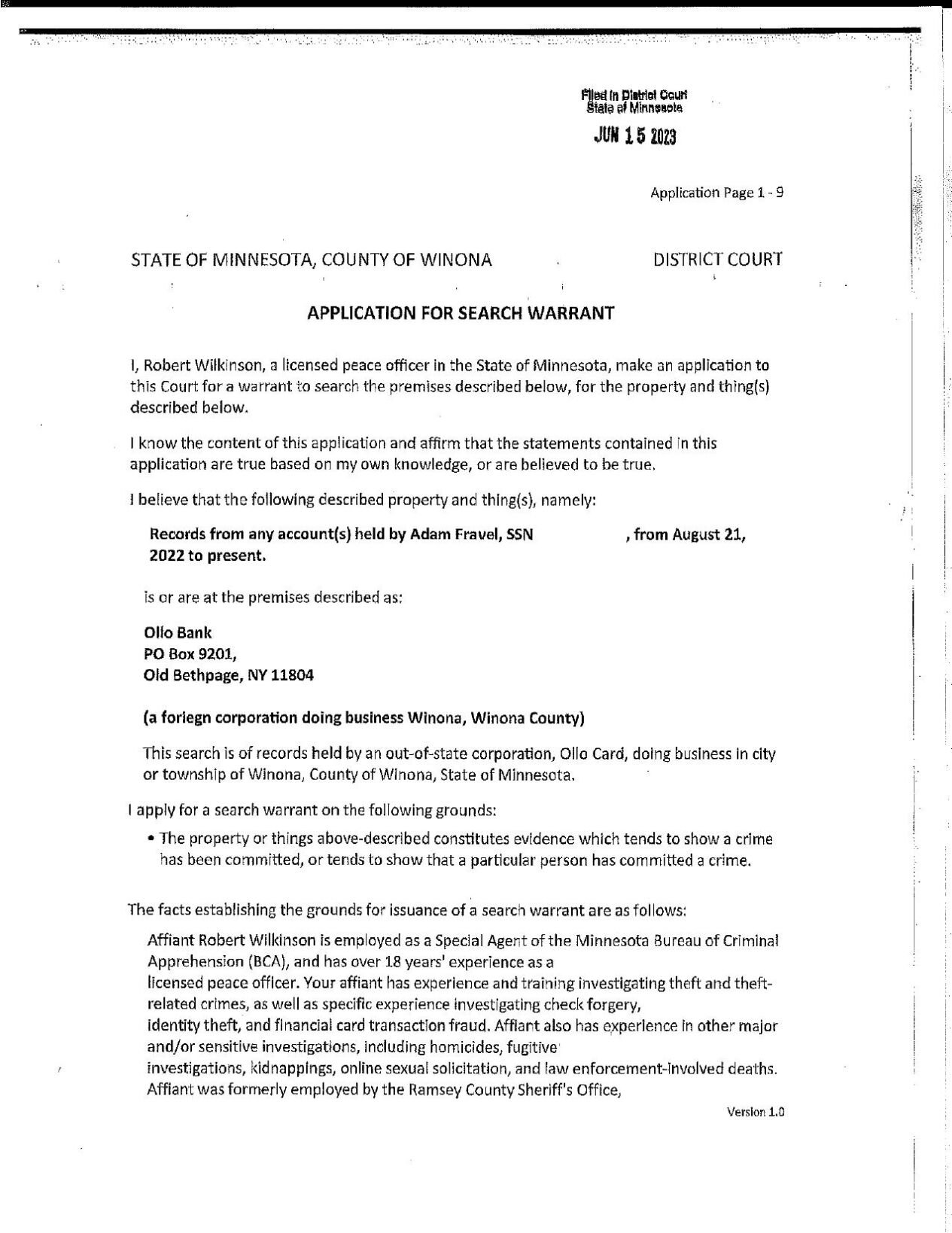 Filed in District Court
State of Minnesota

JUN 15 2023

Application Page 1 - 9

STATE OF MINNESOTA, COUNTY OF WINONA DISTRICT COURT

APPLICATION FOR SEARCH WARRANT

I, Robert Wilkinson, a licensed peace officer in the State of Minnesota, make an application to this Court for a warrant to search the premises described below, for the property and thing(s) described below.

I know the content of this application and affirm that the statements contained in this application are true based on my own knowledge, or are believed to be true.

I believe that the following described property and thing(s), namely:

Records from any account(s) held by Adam Fravel, SSN , from August 21, 2022 to present.

is or are at the premises described as:

Ollo Bank
PO Box 9201,
Old Bethpage, NY 11804

(a foriegn corporation doing business Winona, Winona County)

This search is of records held by an out-of-state corporation, Ollo Card, doing business in city or township of Winona, County of Winona, State of Minnesota.

I apply for a search warrant on the following grounds:

• The property or things above-described constitutes evidence which tends to show a crime has been committed, or tends to show that a particular person has committed a crime.

The facts establishing the grounds for issuance of a search warrant are as follows:

Affiant Robert Wilkinson is employed as a Special Agent of the Minnesota Bureau of Criminal Apprehension (BCA), and has over 18 years' experience as a licensed peace officer. Your affiant has experience and training investigating theft and theft-related crimes, as well as specific experience investigating check forgery, identity theft, and financial card transaction fraud. Affiant also has experience in other major and/or sensitive investigations, including homicides, fugitive investigations, kidnappings, online sexual solicitation, and law enforcement-involved deaths. Affiant was formerly employed by the Ramsey County Sheriff's Office,

Version 1.0